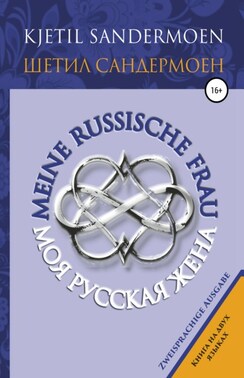 KJETIL SANDERMOEN
ШЕТИЛ САНДЕРМОЕН

16+

MEINE RUSSISCHE FRAU
МОЯ РУССКАЯ ЖЕНА

ZWEISPRACHIGE AUSGABE

КНИГА НА ДВУХ ЯЗЫКАХ